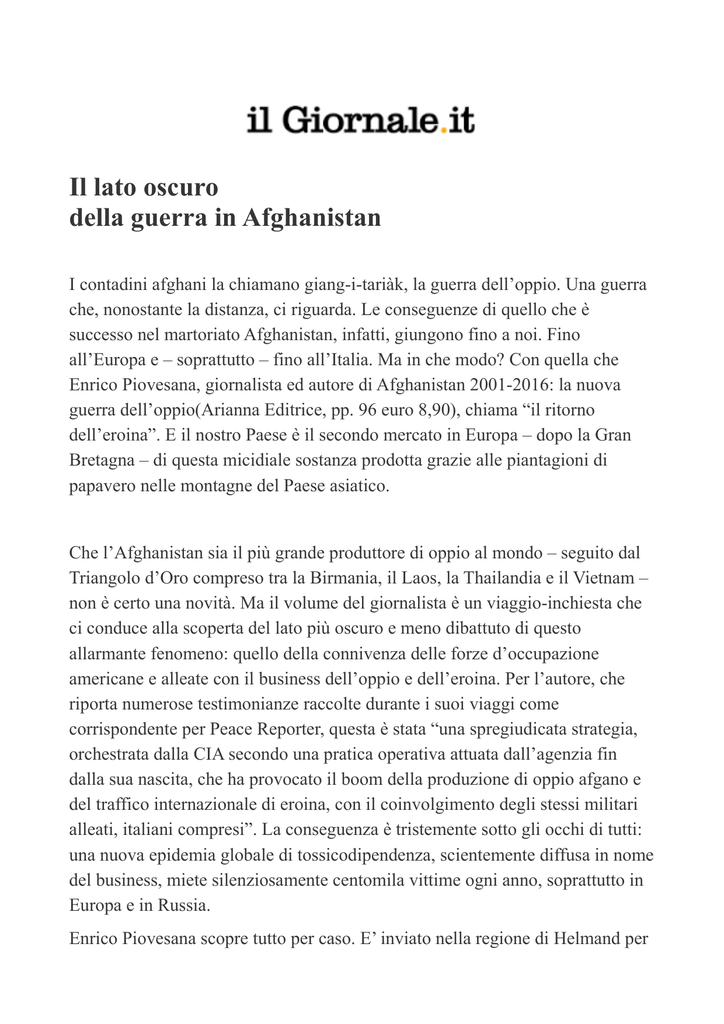 il Giornale.it

Il lato oscuro
della guerra in Afghanistan

I contadini afghani la chiamano giang-i-tariàk, la guerra dell’oppio. Una guerra che, nonostante la distanza, ci riguarda. Le conseguenze di quello che è successo nel martoriato Afghanistan, infatti, giungono fino a noi. Fino all’Europa e – soprattutto – fino all’Italia. Ma in che modo? Con quella che Enrico Piovesana, giornalista ed autore di Afghanistan 2001-2016: la nuova guerra dell’oppio(Arianna Editrice, pp. 96 euro 8,90), chiama “il ritorno dell’eroina”. E il nostro Paese è il secondo mercato in Europa – dopo la Gran Bretagna – di questa micidiale sostanza prodotta grazie alle piantagioni di papavero nelle montagne del Paese asiatico.

Che l’Afghanistan sia il più grande produttore di oppio al mondo – seguito dal Triangolo d’Oro compreso tra la Birmania, il Laos, la Thailandia e il Vietnam – non è certo una novità. Ma il volume del giornalista è un viaggio-inchiesta che ci conduce alla scoperta del lato più oscuro e meno dibattuto di questo allarmante fenomeno: quello della connivenza delle forze d’occupazione americane e alleate con il business dell’oppio e dell’eroina. Per l’autore, che riporta numerose testimonianze raccolte durante i suoi viaggi come corrispondente per Peace Reporter, questa è stata “una spregiudicata strategia, orchestrata dalla CIA secondo una pratica operativa attuata dall’agenzia fin dalla sua nascita, che ha provocato il boom della produzione di oppio afgano e del traffico internazionale di eroina, con il coinvolgimento degli stessi militari alleati, italiani compresi”. La conseguenza è tristemente sotto gli occhi di tutti: una nuova epidemia globale di tossicodipendenza, scientemente diffusa in nome del business, miete silenziosamente centomila vittime ogni anno, soprattutto in Europa e in Russia.

Enrico Piovesana scopre tutto per caso. E’ inviato nella regione di Helmand per